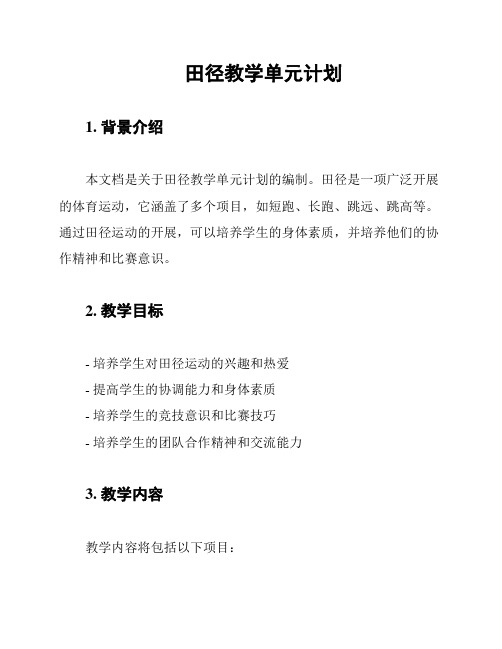 田径教学单元计划

1. 背景介绍

本文档是关于田径教学单元计划的编制。田径是一项广泛开展的体育运动，它涵盖了多个项目，如短跑、长跑、跳远、跳高等。通过田径运动的开展，可以培养学生的身体素质，并培养他们的协作精神和比赛意识。

2. 教学目标

- 培养学生对田径运动的兴趣和热爱
- 提高学生的协调能力和身体素质
- 培养学生的竞技意识和比赛技巧
- 培养学生的团队合作精神和交流能力

3. 教学内容

教学内容将包括以下项目：